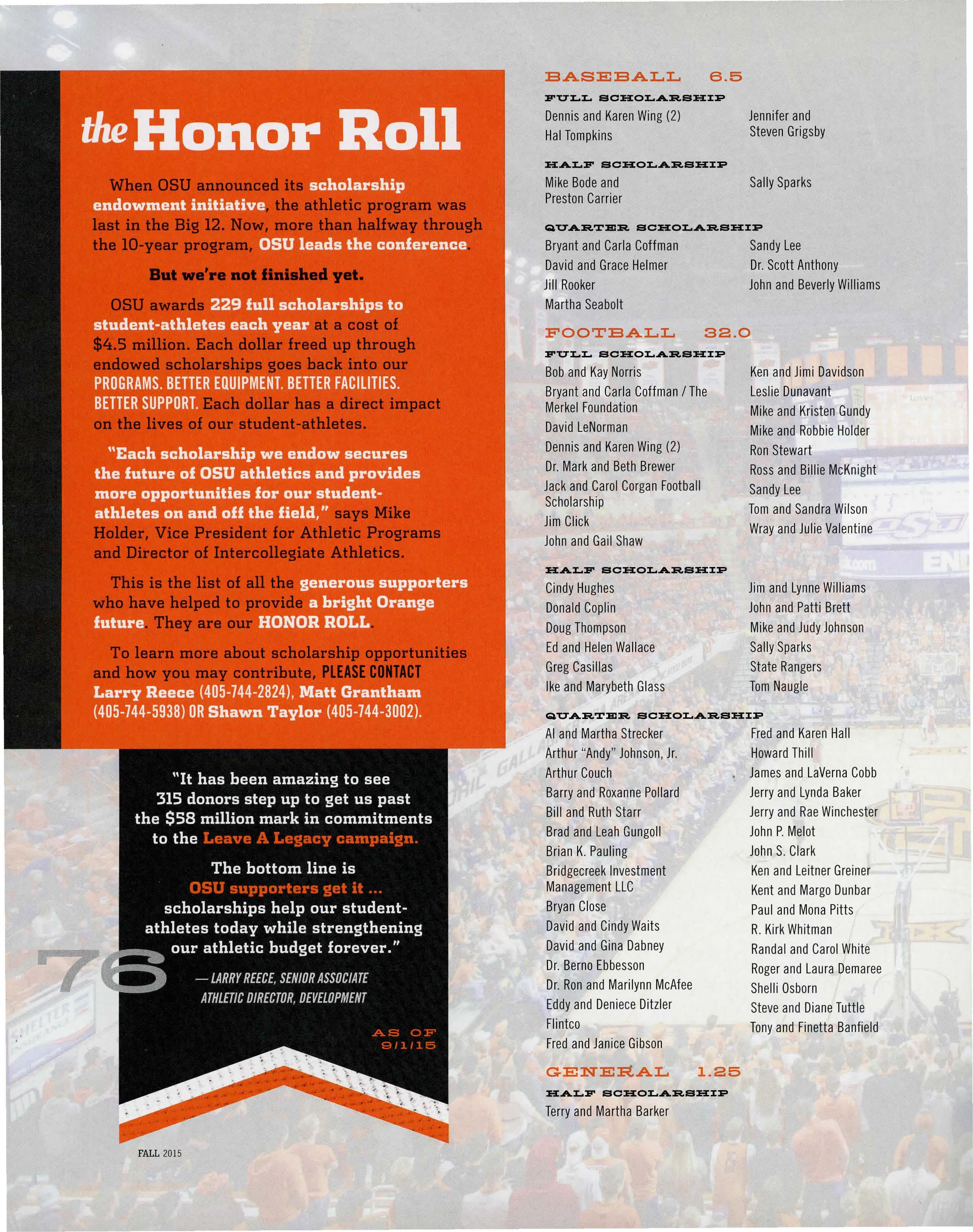 the Honor Roll

When OSU announced its scholarship endowment initiative, the athletic program was last in the Big 12. Now, more than halfway through the 10-year program, OSU leads the conference.

But we're not finished yet.

OSU awards 229 full scholarships to student-athletes each year at a cost of $4.5 million. Each dollar freed up through endowed scholarships goes back into our PROGRAMS. BETTER EQUIPMENT. BETTER FACILITIES. BETTER SUPPORT. Each dollar has a direct impact on the lives of our student-athletes.

"Each scholarship we endow secures the future of OSU athletics and provides more opportunities for our student-athletes on and off the field," says Mike Holder, Vice President for Athletic Programs and Director of Intercollegiate Athletics.

This is the list of all the generous supporters who have helped to provide a bright Orange future. They are our HONOR ROLL.

To learn more about scholarship opportunities and how you may contribute, PLEASE CONTACT Larry Reece (405-744-2824), Matt Grantham (405-744-5938) OR Shawn Taylor (405-744-3002).

"It has been amazing to see 315 donors step up to get us past the $58 million mark in commitments to the Leave A Legacy campaign.

The bottom line is OSU supporters get it ... scholarships help our student-athletes today while strengthening our athletic budget forever."

— LARRY REECE, SENIOR ASSOCIATE ATHLETIC DIRECTOR, DEVELOPMENT

76

AS OF 9/1/15

FALL 2015

BASEBALL 6.5

FULL SCHOLARSHIP
Dennis and Karen Wing (2)
Hal Tompkins
Jennifer and Steven Grigsby

HALF SCHOLARSHIP
Mike Bode and Preston Carrier
Sally Sparks

QUARTER SCHOLARSHIP
Bryant and Carla Coffman
David and Grace Helmer
Jill Rooker
Martha Seabolt
Sandy Lee
Dr. Scott Anthony
John and Beverly Williams

FOOTBALL 32.0

FULL SCHOLARSHIP
Bob and Kay Norris
Bryant and Carla Coffman / The Merkel Foundation
David LeNorman
Dennis and Karen Wing (2)
Dr. Mark and Beth Brewer
Jack and Carol Corgan Football Scholarship
Jim Click
John and Gail Shaw
Ken and Jimi Davidson
Leslie Dunavant
Mike and Kristen Gundy
Mike and Robbie Holder
Ron Stewart
Ross and Billie McKnight
Sandy Lee
Tom and Sandra Wilson
Wray and Julie Valentine

HALF SCHOLARSHIP
Cindy Hughes
Donald Coplin
Doug Thompson
Ed and Helen Wallace
Greg Casillas
Ike and Marybeth Glass
Jim and Lynne Williams
John and Patti Brett
Mike and Judy Johnson
Sally Sparks
State Rangers
Tom Naugle

QUARTER SCHOLARSHIP
Al and Martha Strecker
Arthur "Andy" Johnson, Jr.
Arthur Couch
Barry and Roxanne Pollard
Bill and Ruth Starr
Brad and Leah Gungoll
Brian K. Pauling
Bridgecreek Investment Management LLC
Bryan Close
David and Cindy Waits
David and Gina Dabney
Dr. Berno Ebbesson
Dr. Ron and Marilynn McAfee
Eddy and Deniece Ditzler
Flintco
Fred and Janice Gibson
Fred and Karen Hall
Howard Thill
James and LaVerna Cobb
Jerry and Lynda Baker
Jerry and Rae Winchester
John P. Melot
John S. Clark
Ken and Leitner Greiner
Kent and Margo Dunbar
Paul and Mona Pitts
R. Kirk Whitman
Randal and Carol White
Roger and Laura Demaree
Shelli Osborn
Steve and Diane Tuttle
Tony and Finetta Banfield

GENERAL 1.25

HALF SCHOLARSHIP
Terry and Martha Barker